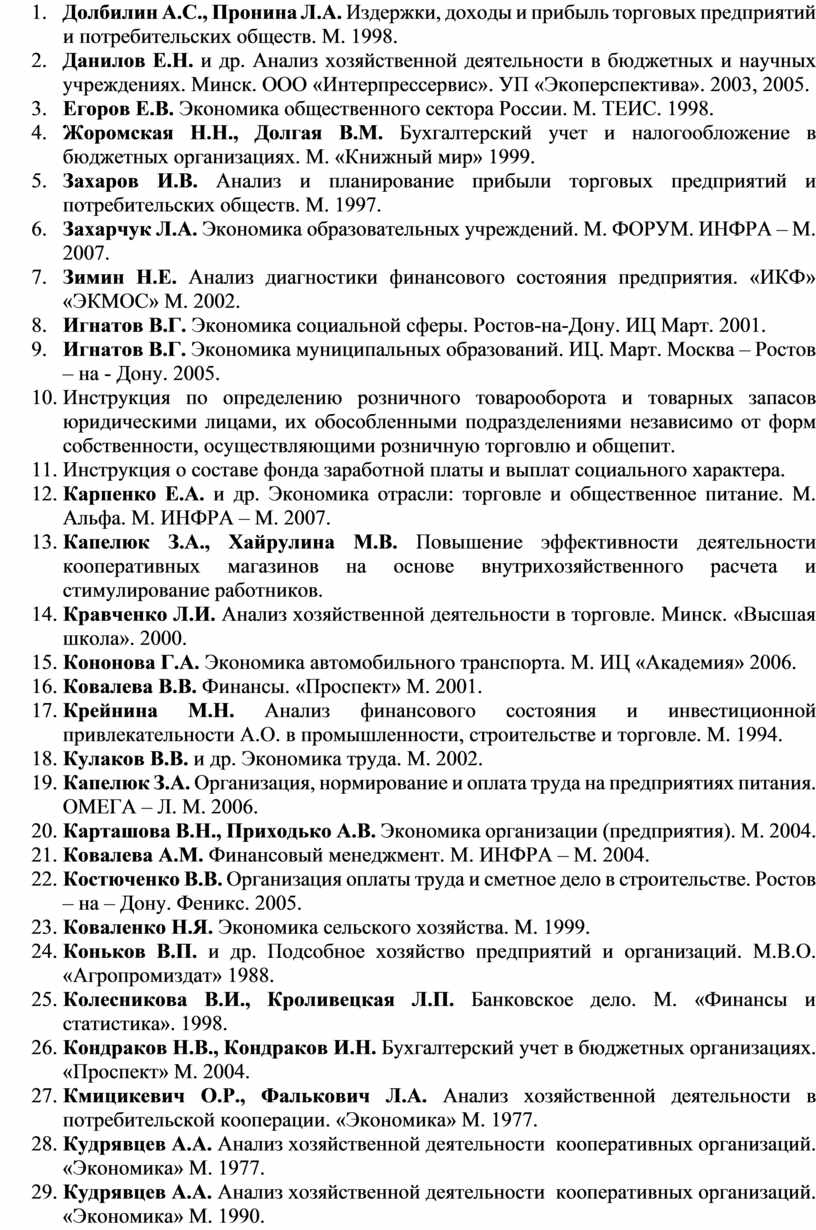 1. Долбилин А.С., Пронина Л.А. Издержки, доходы и прибыль торговых предприятий и потребительских обществ. М. 1998.
2. Данилов Е.Н. и др. Анализ хозяйственной деятельности в бюджетных и научных учреждениях. Минск. ООО «Интерпрессервис». УП «Экоперспектива». 2003, 2005.
3. Егоров Е.В. Экономика общественного сектора России. М. ТЕИС. 1998.
4. Жоромская Н.Н., Долгая В.М. Бухгалтерский учет и налогообложение в бюджетных организациях. М. «Книжный мир» 1999.
5. Захаров И.В. Анализ и планирование прибыли торговых предприятий и потребительских обществ. М. 1997.
6. Захарчук Л.А. Экономика образовательных учреждений. М. ФОРУМ. ИНФРА – М. 2007.
7. Зимин Н.Е. Анализ диагностики финансового состояния предприятия. «ИКФ» «ЭКМОС» М. 2002.
8. Игнатов В.Г. Экономика социальной сферы. Ростов-на-Дону. ИЦ Март. 2001.
9. Игнатов В.Г. Экономика муниципальных образований. ИЦ. Март. Москва – Ростов – на - Дону. 2005.
10. Инструкция по определению розничного товарооборота и товарных запасов юридическими лицами, их обособленными подразделениями независимо от форм собственности, осуществляющими розничную торговлю и общепит.
11. Инструкция о составе фонда заработной платы и выплат социального характера.
12. Карпенко Е.А. и др. Экономика отрасли: торговле и общественное питание. М. Альфа. М. ИНФРА – М. 2007.
13. Капелюк З.А., Хайрулина М.В. Повышение эффективности деятельности кооперативных магазинов на основе внутрихозяйственного расчета и стимулирование работников.
14. Кравченко Л.И. Анализ хозяйственной деятельности в торговле. Минск. «Высшая школа». 2000.
15. Кононова Г.А. Экономика автомобильного транспорта. М. ИЦ «Академия» 2006.
16. Ковалева В.В. Финансы. «Проспект» М. 2001.
17. Крейнина М.Н. Анализ финансового состояния и инвестиционной привлекательности А.О. в промышленности, строительстве и торговле. М. 1994.
18. Кулаков В.В. и др. Экономика труда. М. 2002.
19. Капелюк З.А. Организация, нормирование и оплата труда на предприятиях питания. ОМЕГА – Л. М. 2006.
20. Карташова В.Н., Приходько А.В. Экономика организации (предприятия). М. 2004.
21. Ковалева А.М. Финансовый менеджмент. М. ИНФРА – М. 2004.
22. Костюченко В.В. Организация оплаты труда и сметное дело в строительстве. Ростов – на – Дону. Феникс. 2005.
23. Коваленко Н.Я. Экономика сельского хозяйства. М. 1999.
24. Коньков В.П. и др. Подсобное хозяйство предприятий и организаций. М.В.О. «Агропромиздат» 1988.
25. Колесникова В.И., Кроливецкая Л.П. Банковское дело. М. «Финансы и статистика». 1998.
26. Кондраков Н.В., Кондраков И.Н. Бухгалтерский учет в бюджетных организациях. «Проспект» М. 2004.
27. Кмицикевич О.Р., Фалькович Л.А. Анализ хозяйственной деятельности в потребительской кооперации. «Экономика» М. 1977.
28. Кудрявцев А.А. Анализ хозяйственной деятельности кооперативных организаций. «Экономика» М. 1977.
29. Кудрявцев А.А. Анализ хозяйственной деятельности кооперативных организаций. «Экономика» М. 1990.